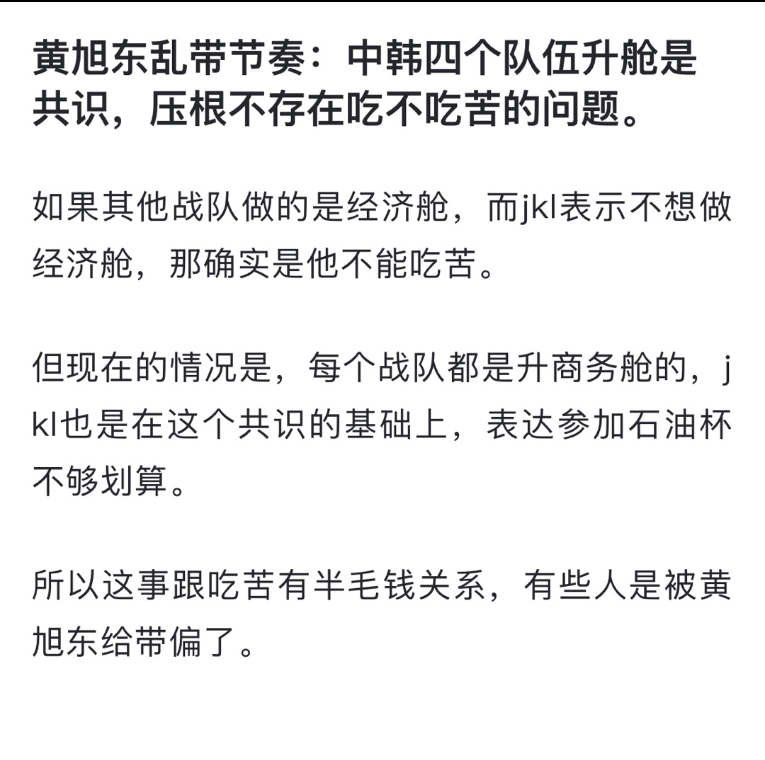 黄旭东乱带节奏：中韩四个队伍升舱是共识，压根不存在吃不吃苦的问题。

如果其他战队做的是经济舱，而jkl表示不想做经济舱，那确实是他不能吃苦。

但现在的情况是，每个战队都是升商务舱的，jkl也是在这个共识的基础上，表达参加石油杯不够划算。

所以这事跟吃苦有半毛钱关系，有些人是被黄旭东给带偏了。